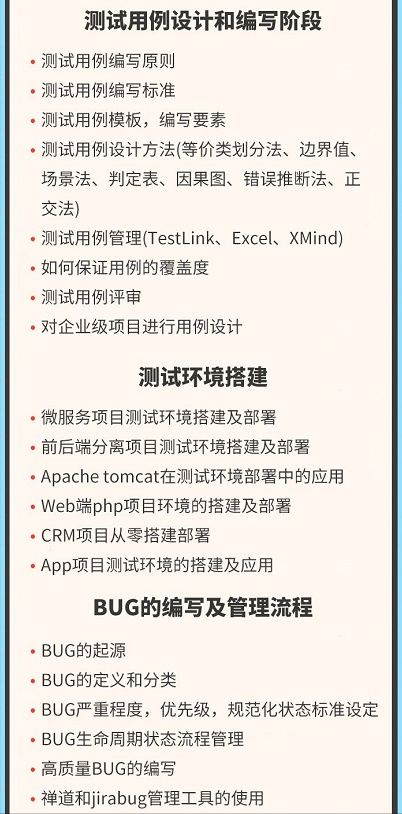 测试用例设计和编写阶段

• 测试用例编写原则
• 测试用例编写标准
• 测试用例模板，编写要素
• 测试用例设计方法(等价类划分法、边界值、场景法、判定表、因果图、错误推断法、正交法)
• 测试用例管理(TestLink、Excel、XMind)
• 如何保证用例的覆盖度
• 测试用例评审
• 对企业级项目进行用例设计

测试环境搭建

• 微服务项目测试环境搭建及部署
• 前后端分离项目测试环境搭建及部署
• Apache tomcat在测试环境部署中的应用
• Web端php项目环境的搭建及部署
• CRM项目从零搭建部署
• App项目测试环境的搭建及应用

BUG的编写及管理流程

• BUG的起源
• BUG的定义和分类
• BUG严重程度，优先级，规范化状态标准设定
• BUG生命周期状态流程管理
• 高质量BUG的编写
• 禅道和jirabug管理工具的使用